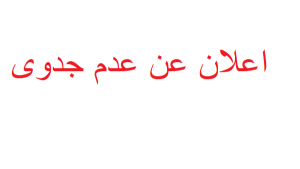 اعلان عن عدم جدوى